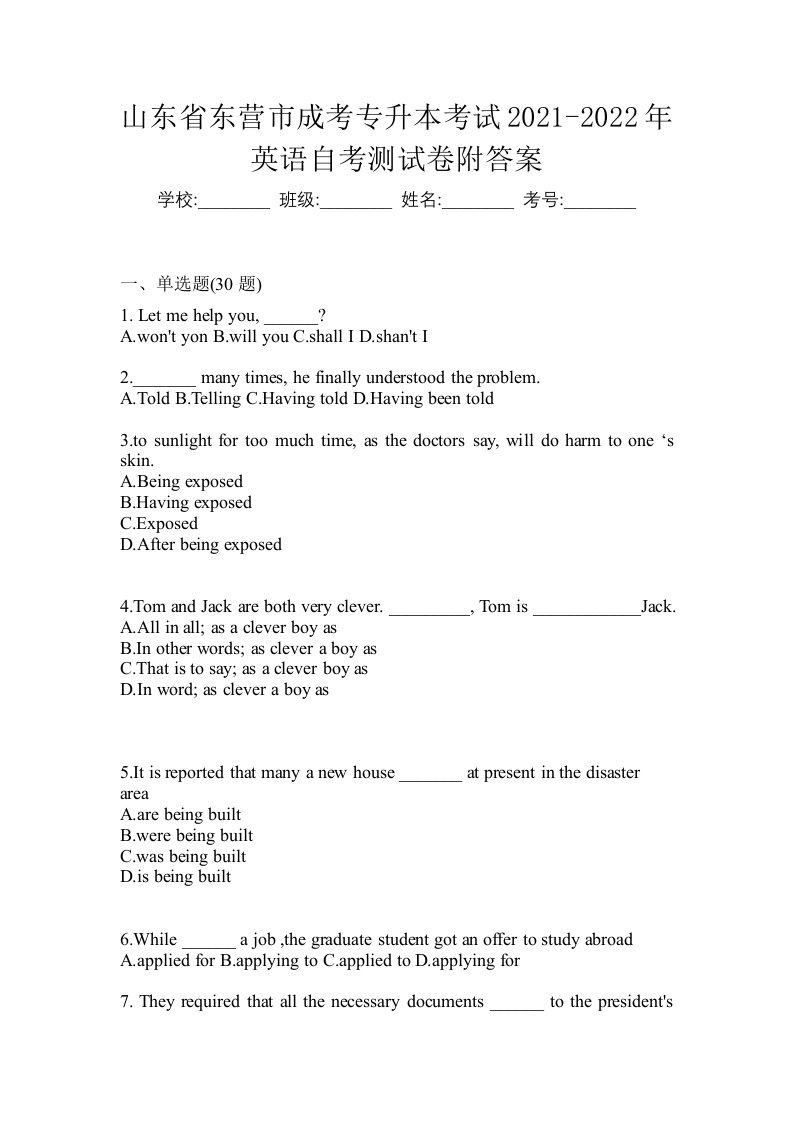 山东省东营市成考专升本考试2021-2022年英语自考测试卷附答案

学校:________ 班级:________ 姓名:________ 考号:________

一、单选题(30 题)

1. Let me help you, ______?
A.won't yon B.will you C.shall I D.shan't I

2._______ many times, he finally understood the problem.
A.Told B.Telling C.Having told D.Having been told

3.to sunlight for too much time, as the doctors say, will do harm to one ‘s skin.
A.Being exposed
B.Having exposed
C.Exposed
D.After being exposed

4.Tom and Jack are both very clever. _________, Tom is ____________Jack.
A.All in all; as a clever boy as
B.In other words; as clever a boy as
C.That is to say; as a clever boy as
D.In word; as clever a boy as

5.It is reported that many a new house _______ at present in the disaster area
A.are being built
B.were being built
C.was being built
D.is being built

6.While ______ a job ,the graduate student got an offer to study abroad
A.applied for B.applying to C.applied to D.applying for

7. They required that all the necessary documents ______ to the president's